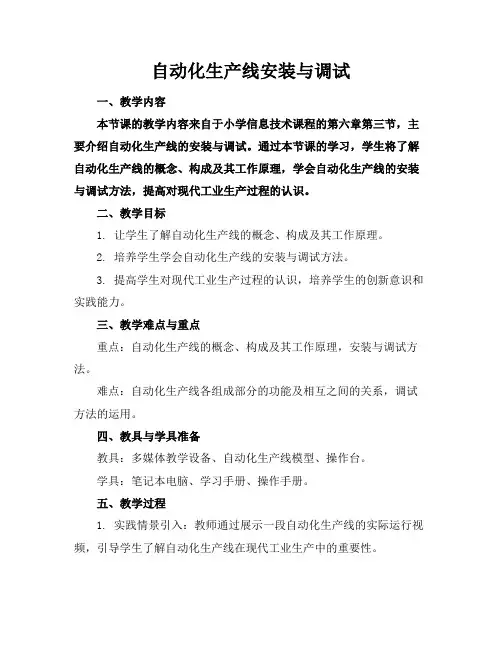 自动化生产线安装与调试

一、教学内容

本节课的教学内容来自于小学信息技术课程的第六章第三节，主要介绍自动化生产线的安装与调试。通过本节课的学习，学生将了解自动化生产线的概念、构成及其工作原理，学会自动化生产线的安装与调试方法，提高对现代工业生产过程的认识。

二、教学目标

1. 让学生了解自动化生产线的概念、构成及其工作原理。

2. 培养学生学会自动化生产线的安装与调试方法。

3. 提高学生对现代工业生产过程的认识，培养学生的创新意识和实践能力。

三、教学难点与重点

重点：自动化生产线的概念、构成及其工作原理，安装与调试方法。

难点：自动化生产线各组成部分的功能及相互之间的关系，调试方法的运用。

四、教具与学具准备

教具：多媒体教学设备、自动化生产线模型、操作台。

学具：笔记本电脑、学习手册、操作手册。

五、教学过程

1. 实践情景引入：教师通过展示一段自动化生产线的实际运行视频，引导学生了解自动化生产线在现代工业生产中的重要性。